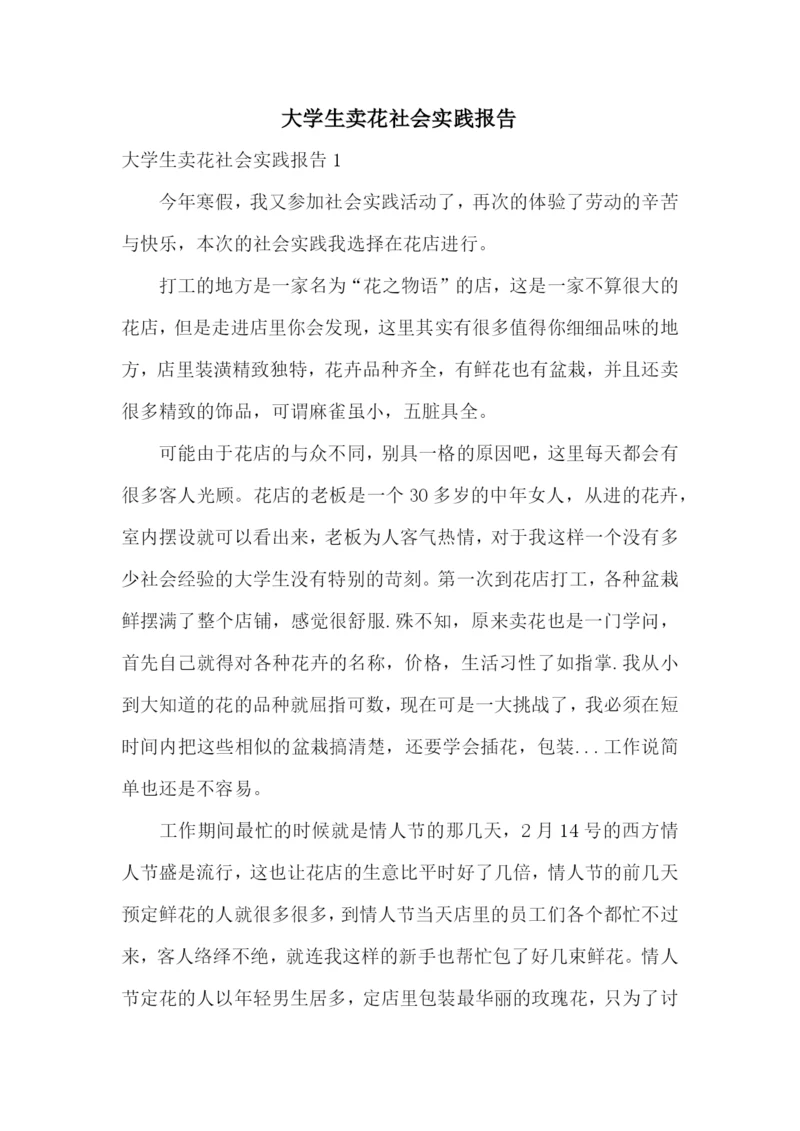 大学生卖花社会实践报告

大学生卖花社会实践报告 1

今年寒假，我又参加社会实践活动了，再次的体验了劳动的辛苦与快乐，本次的社会实践我选择在花店进行。

打工的地方是一家名为“花之物语”的店，这是一家不算很大的花店，但是走进店里你会发现，这里其实有很多值得你细细品味的地方，店里装潢精致独特，花卉品种齐全，有鲜花也有盆栽，并且还卖很多精致的饰品，可谓麻雀虽小，五脏具全。

可能由于花店的与众不同，别具一格的原因吧，这里每天都会有很多客人光顾。花店的老板是一个 30 多岁的中年女人，从进的花卉，室内摆设就可以看出来，老板为人客气热情，对于我这样一个没有多少社会经验的大学生没有特别的苛刻。第一次到花店打工，各种盆栽鲜摆满了整个店铺，感觉很舒服.殊不知，原来卖花也是一门学问，首先自己就得对各种花卉的名称，价格，生活习性了如指掌.我从小到大知道的花的品种就屈指可数，现在可是一大挑战了，我必须在短时间内把这些相似的盆栽搞清楚，还要学会插花，包装...工作说简单也还是不容易。

工作期间最忙的时候就是情人节的那几天，2 月 14 号的西方情人节盛是流行，这也让花店的生意比平时好了几倍，情人节的前几天预定鲜花的人就很多很多，到情人节当天店里的员工们各个都忙不过来，客人络绎不绝，就连我这样的新手也帮忙包了好几束鲜花。情人节定花的人以年轻男生居多，定店里包装最华丽的玫瑰花，只为了讨